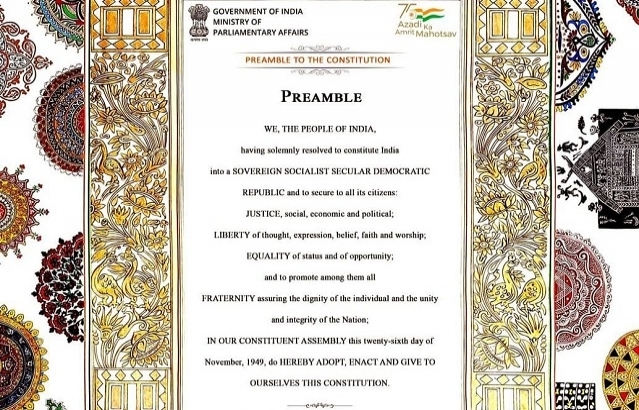 GOVERNMENT OF INDIA
MINISTRY OF
PARLIAMENTARY AFFAIRS

75 Azadi Ka Amrit Mahotsav

PREAMBLE TO THE CONSTITUTION

PREAMBLE

WE, THE PEOPLE OF INDIA,
having solemnly resolved to constitute India
into a SOVEREIGN SOCIALIST SECULAR DEMOCRATIC
REPUBLIC and to secure to all its citizens:
JUSTICE, social, economic and political;
LIBERTY of thought, expression, belief, faith and worship;
EQUALITY of status and of opportunity;
and to promote among them all
FRATERNITY assuring the dignity of the individual and the unity
and integrity of the Nation;
IN OUR CONSTITUENT ASSEMBLY this twenty-sixth day of
November, 1949, do HEREBY ADOPT, ENACT AND GIVE TO
OURSELVES THIS CONSTITUTION.